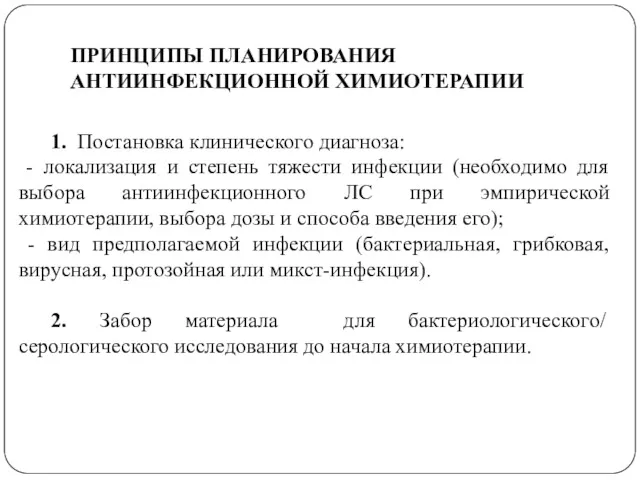 ПРИНЦИПЫ ПЛАНИРОВАНИЯ АНТИИНФЕКЦИОННОЙ ХИМИОТЕРАПИИ

1. Постановка клинического диагноза:
- локализация и степень тяжести инфекции (необходимо для выбора антиинфекционного ЛС при эмпирической химиотерапии, выбора дозы и способа введения его);
- вид предполагаемой инфекции (бактериальная, грибковая, вирусная, протозойная или микст-инфекция).

2. Забор материала для бактериологического/ серологического исследования до начала химиотерапии.